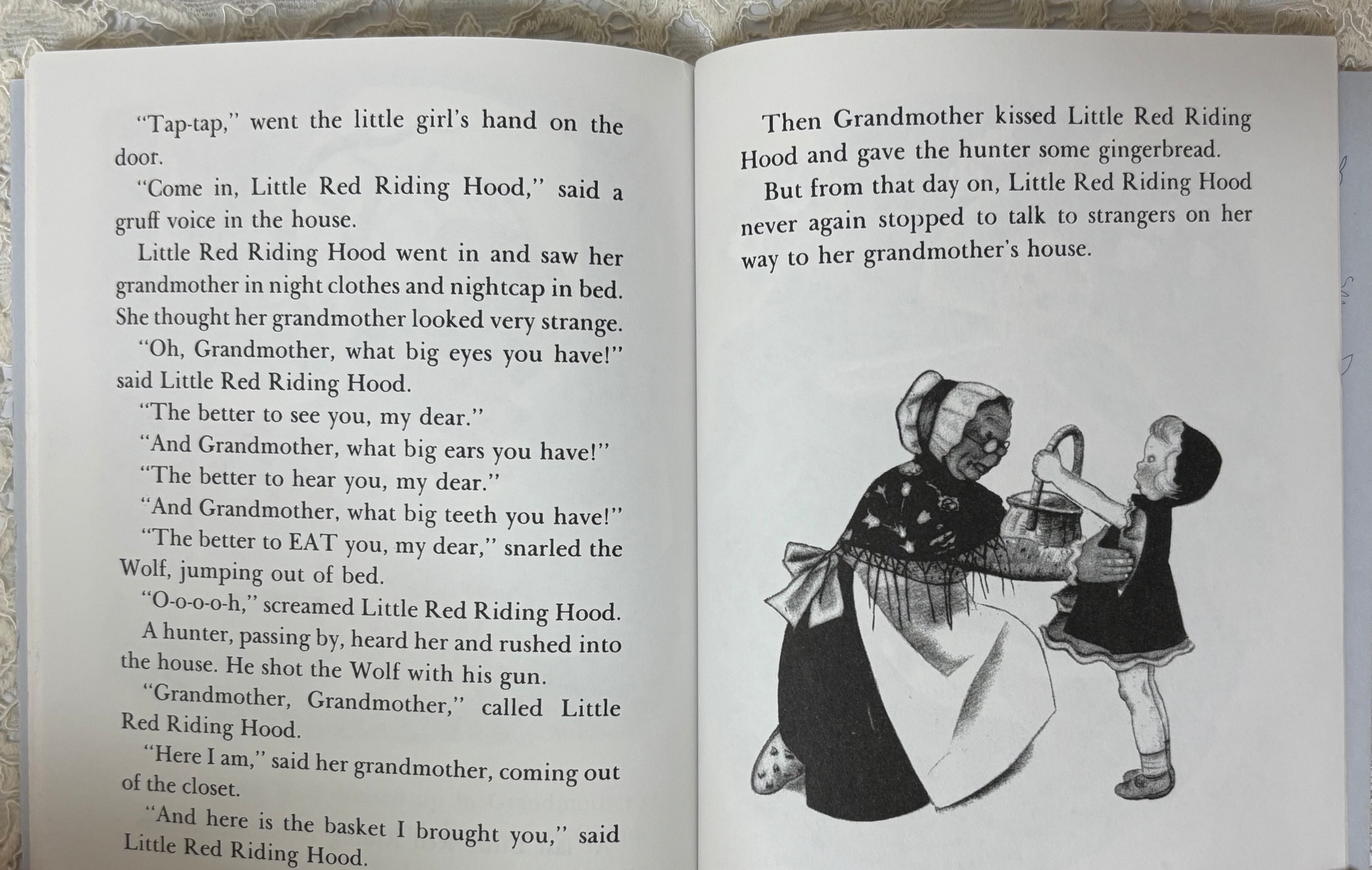 "Tap-tap," went the little girl's hand on the door.

"Come in, Little Red Riding Hood," said a gruff voice in the house.

Little Red Riding Hood went in and saw her grandmother in night clothes and nightcap in bed. She thought her grandmother looked very strange.

"Oh, Grandmother, what big eyes you have!" said Little Red Riding Hood.

"The better to see you, my dear."

"And Grandmother, what big ears you have!"

"The better to hear you, my dear."

"And Grandmother, what big teeth you have!"

"The better to EAT you, my dear," snarled the Wolf, jumping out of bed.

"O-o-o-o-h," screamed Little Red Riding Hood.

A hunter, passing by, heard her and rushed into the house. He shot the Wolf with his gun.

"Grandmother, Grandmother," called Little Red Riding Hood.

"Here I am," said her grandmother, coming out of the closet.

"And here is the basket I brought you," said Little Red Riding Hood.

Then Grandmother kissed Little Red Riding Hood and gave the hunter some gingerbread.

But from that day on, Little Red Riding Hood never again stopped to talk to strangers on her way to her grandmother's house.